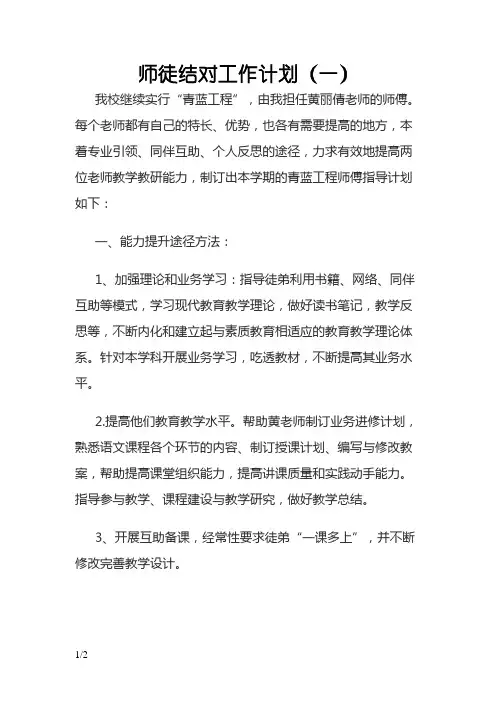 师徒结对工作计划（一）

我校继续实行“青蓝工程”，由我担任黄丽倩老师的师傅。每个老师都有自己的特长、优势，也各有需要提高的地方，本着专业引领、同伴互助、个人反思的途径，力求有效地提高两位老师教学教研能力，制订出本学期的青蓝工程师傅指导计划如下：

一、能力提升途径方法：

1、加强理论和业务学习：指导徒弟利用书籍、网络、同伴互助等模式，学习现代教育教学理论，做好读书笔记，教学反思等，不断内化和建立起与素质教育相适应的教育教学理论体系。针对本学科开展业务学习，吃透教材，不断提高其业务水平。

2.提高他们教育教学水平。帮助黄老师制订业务进修计划，熟悉语文课程各个环节的内容、制订授课计划、编写与修改教案，帮助提高课堂组织能力，提高讲课质量和实践动手能力。指导参与教学、课程建设与教学研究，做好教学总结。

3、开展互助备课，经常性要求徒弟“一课多上”，并不断修改完善教学设计。

1/2